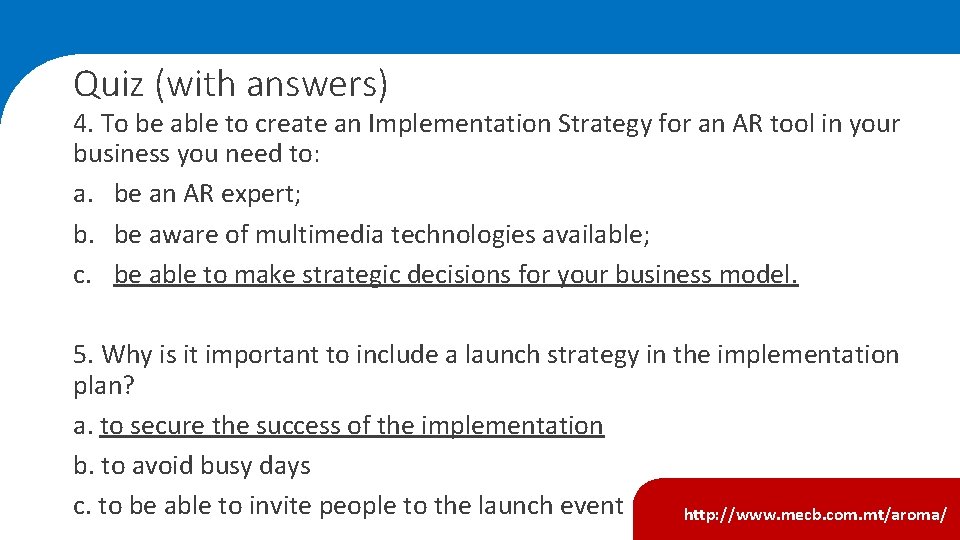 Quiz (with answers)

4. To be able to create an Implementation Strategy for an AR tool in your business you need to:
a. be an AR expert;
b. be aware of multimedia technologies available;
c. be able to make strategic decisions for your business model.

5. Why is it important to include a launch strategy in the implementation plan?
a. to secure the success of the implementation
b. to avoid busy days
c. to be able to invite people to the launch event

http://www.mecb.com.mt/aroma/